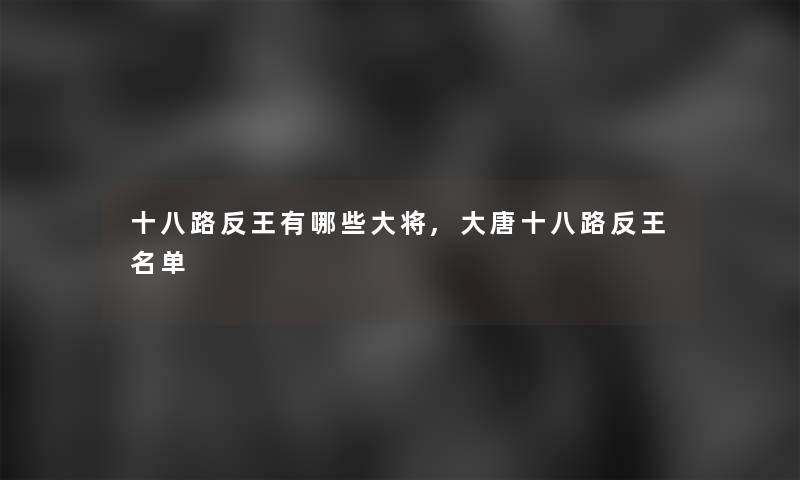 十八路反王有哪些大将，大唐十八路反王名单